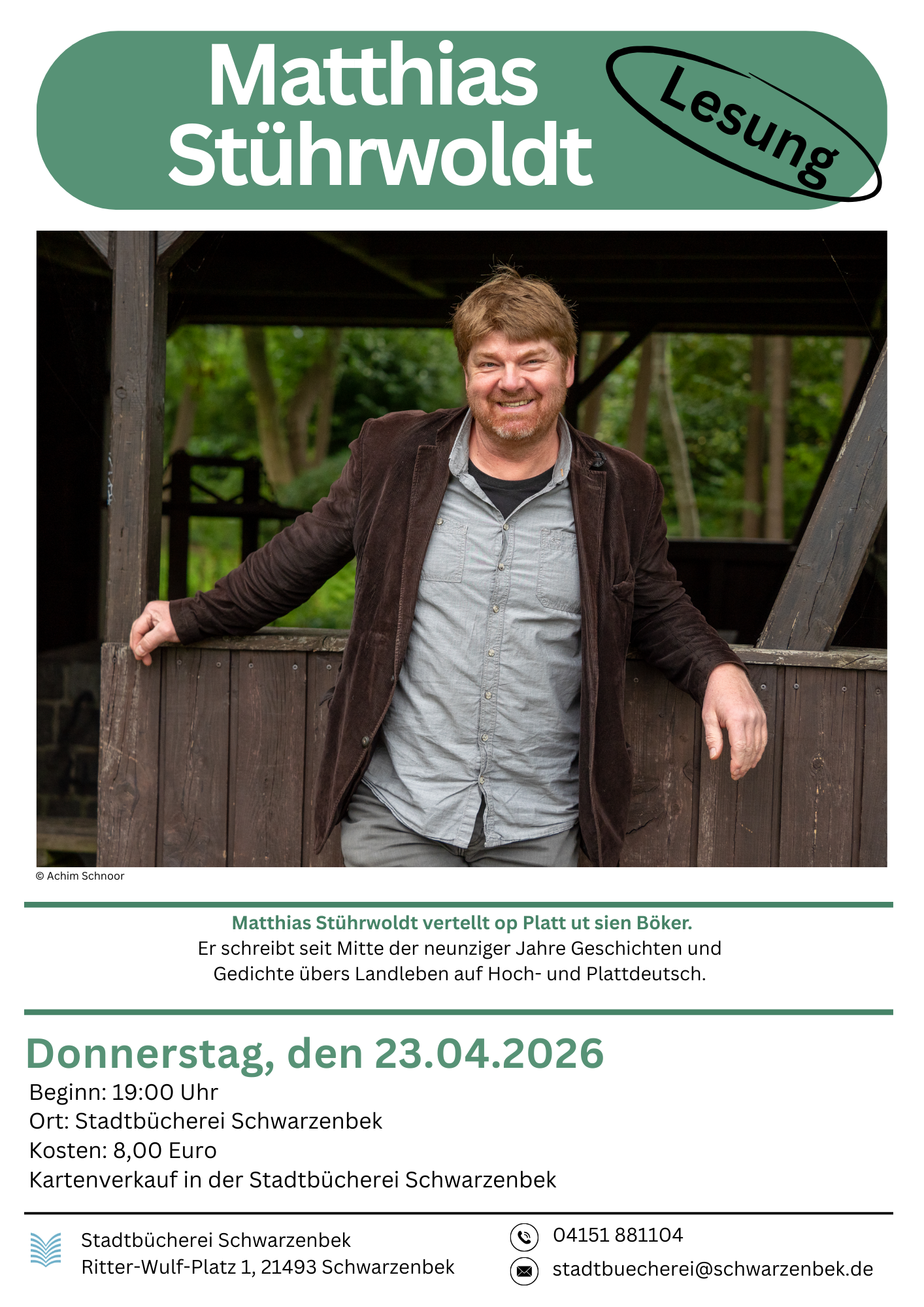 Matthias Stührwoldt

Lesung

© Achim Schnoor

Matthias Stührwoldt vertellt op Platt ut sien Böker.
Er schreibt seit Mitte der neunziger Jahre Geschichten und Gedichte übers Landleben auf Hoch- und Plattdeutsch.

Donnerstag, den 23.04.2026
Beginn: 19:00 Uhr
Ort: Stadtbücherei Schwarzenbek
Kosten: 8,00 Euro
Kartenverkauf in der Stadtbücherei Schwarzenbek

Stadtbücherei Schwarzenbek
Ritter-Wulf-Platz 1, 21493 Schwarzenbek

04151 881104
stadtbuecherei@schwarzenbek.de